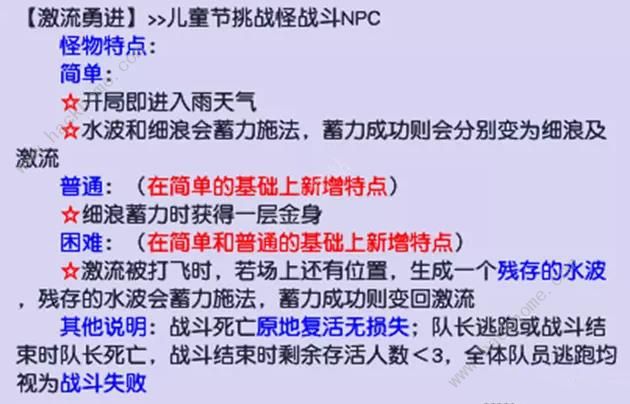 【激流勇进】>>儿童节挑战怪战斗NPC

怪物特点：

简单：

☆开局即进入雨天气

☆水波和细浪会蓄力施法，蓄力成功则会分别变为细浪及激流

普通：（在简单的基础上新增特点）

☆细浪蓄力时获得一层金身

困难：（在简单和普通的基础上新增特点）

☆激流被打飞时，若场上还有位置，生成一个残存的水波，残存的水波会蓄力施法，蓄力成功则变回激流

其他说明：战斗死亡原地复活无损失；队长逃跑或战斗结束时队长死亡，战斗结束时剩余存活人数<3，全体队员逃跑均视为战斗失败